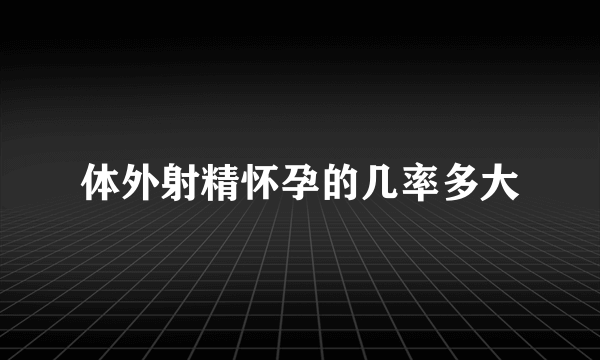 体外射精怀孕的几率多大